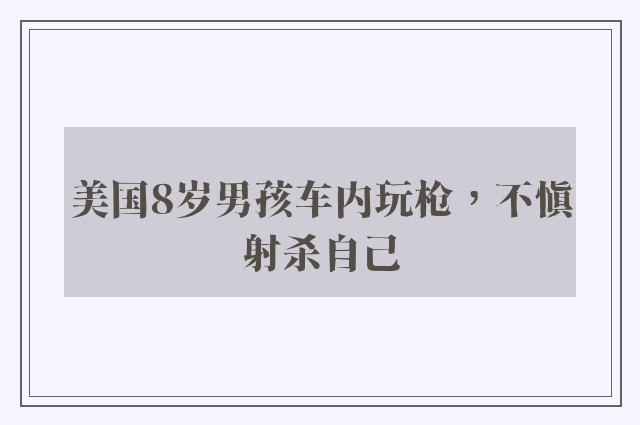 美国8岁男孩车内玩枪，不慎射杀自己